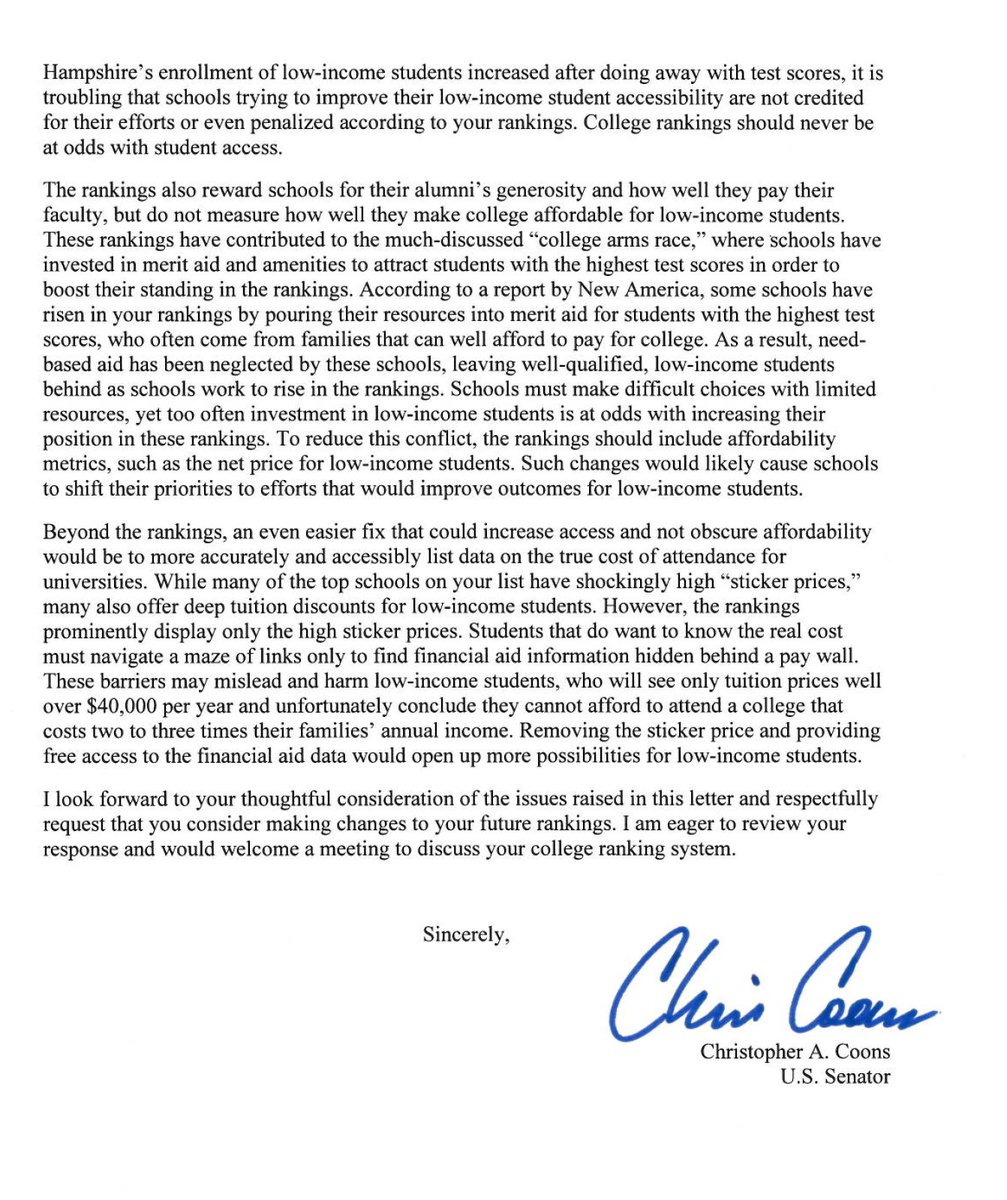 Hampshire's enrollment of low-income students increased after doing away with test scores, it is troubling that schools trying to improve their low-income student accessibility are not credited for their efforts or even penalized according to your rankings. College rankings should never be at odds with student access.

The rankings also reward schools for their alumni's generosity and how well they pay their faculty, but do not measure how well they make college affordable for low-income students. These rankings have contributed to the much-discussed "college arms race," where schools have invested in merit aid and amenities to attract students with the highest test scores in order to boost their standing in the rankings. According to a report by New America, some schools have risen in your rankings by pouring their resources into merit aid for students with the highest test scores, who often come from families that can well afford to pay for college. As a result, need-based aid has been neglected by these schools, leaving well-qualified, low-income students behind as schools work to rise in the rankings. Schools must make difficult choices with limited resources, yet too often investment in low-income students is at odds with increasing their position in these rankings. To reduce this conflict, the rankings should include affordability metrics, such as the net price for low-income students. Such changes would likely cause schools to shift their priorities to efforts that would improve outcomes for low-income students.

Beyond the rankings, an even easier fix that could increase access and not obscure affordability would be to more accurately and accessibly list data on the true cost of attendance for universities. While many of the top schools on your list have shockingly high "sticker prices," many also offer deep tuition discounts for low-income students. However, the rankings prominently display only the high sticker prices. Students that do want to know the real cost must navigate a maze of links only to find financial aid information hidden behind a pay wall. These barriers may mislead and harm low-income students, who will see only tuition prices well over $40,000 per year and unfortunately conclude they cannot afford to attend a college that costs two to three times their families' annual income. Removing the sticker price and providing free access to the financial aid data would open up more possibilities for low-income students.

I look forward to your thoughtful consideration of the issues raised in this letter and respectfully request that you consider making changes to your future rankings. I am eager to review your response and would welcome a meeting to discuss your college ranking system.

Sincerely,

Chris Coons

Christopher A. Coons
U.S. Senator